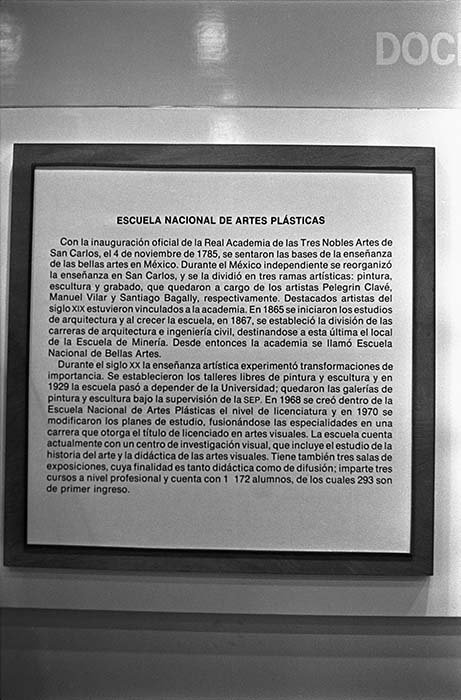 DOC

ESCUELA NACIONAL DE ARTES PLÁSTICAS

Con la inauguración oficial de la Real Academia de las Tres Nobles Artes de San Carlos, el 4 de noviembre de 1785, se sentaron las bases de la enseñanza de las bellas artes en México. Durante el México independiente se reorganizó la enseñanza en San Carlos, y se la dividió en tres ramas artísticas: pintura, escultura y grabado, que quedaron a cargo de los artistas Pelegrín Clavé, Manuel Vilar y Santiago Bagally, respectivamente. Destacados artistas del siglo XIX estuvieron vinculados a la academia. En 1865 se iniciaron los estudios de arquitectura y al crecer la escuela, en 1867, se estableció la división de las carreras de arquitectura e ingeniería civil, destinandose a esta última el local de la Escuela de Minería. Desde entonces la academia se llamó Escuela Nacional de Bellas Artes.

Durante el siglo XX la enseñanza artística experimentó transformaciones de importancia. Se establecieron los talleres libres de pintura y escultura y en 1929 la escuela pasó a depender de la Universidad; quedaron las galerías de pintura y escultura bajo la supervisión de la SEP. En 1968 se creó dentro de la Escuela Nacional de Artes Plásticas el nivel de licenciatura y en 1970 se modificaron los planes de estudio, fusionándose las especialidades en una carrera que otorga el título de licenciado en artes visuales. La escuela cuenta actualmente con un centro de investigación visual, que incluye el estudio de la historia del arte y la didáctica de las artes visuales. Tiene también tres salas de exposiciones, cuya finalidad es tanto didáctica como de difusión; imparte tres cursos a nivel profesional y cuenta con 1 172 alumnos, de los cuales 293 son de primer ingreso.